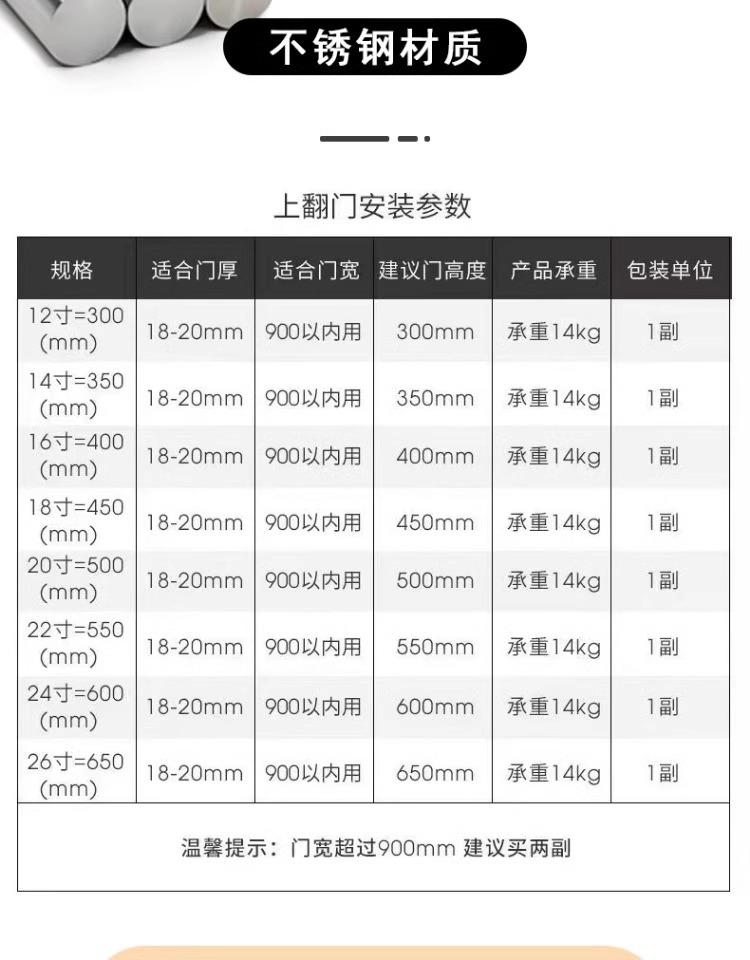 不锈钢材质

上翻门安装参数

| 规格 | 适合门厚 | 适合门宽 | 建议门高度 | 产品承重 | 包装单位 |
|---|---|---|---|---|---|
| 12寸=300(mm) | 18-20mm | 900以内用 | 300mm | 承重14kg | 1副 |
| 14寸=350(mm) | 18-20mm | 900以内用 | 350mm | 承重14kg | 1副 |
| 16寸=400(mm) | 18-20mm | 900以内用 | 400mm | 承重14kg | 1副 |
| 18寸=450(mm) | 18-20mm | 900以内用 | 450mm | 承重14kg | 1副 |
| 20寸=500(mm) | 18-20mm | 900以内用 | 500mm | 承重14kg | 1副 |
| 22寸=550(mm) | 18-20mm | 900以内用 | 550mm | 承重14kg | 1副 |
| 24寸=600(mm) | 18-20mm | 900以内用 | 600mm | 承重14kg | 1副 |
| 26寸=650(mm) | 18-20mm | 900以内用 | 650mm | 承重14kg | 1副 |

温馨提示：门宽超过900mm 建议买两副